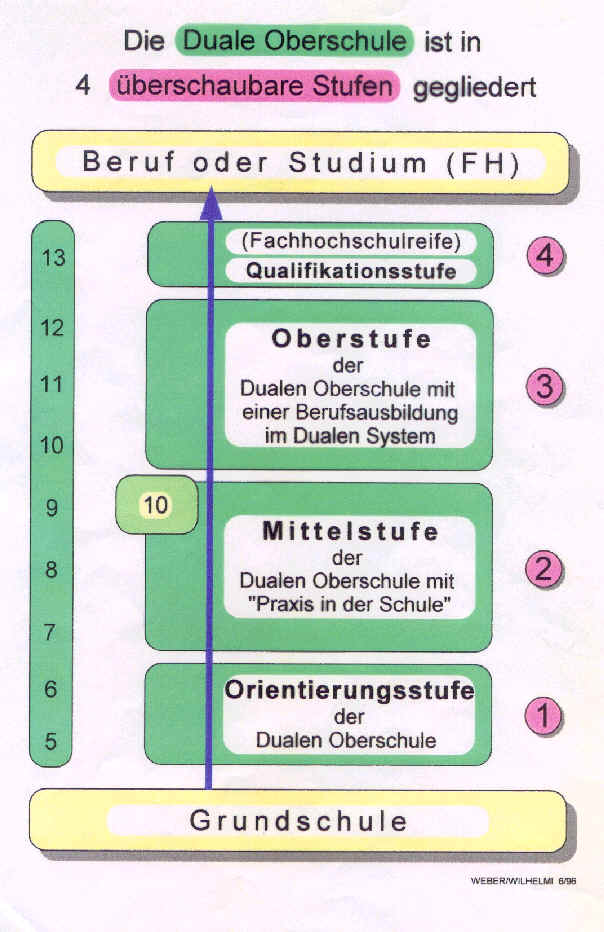 Die Duale Oberschule ist in 4 überschaubare Stufen gegliedert

Beruf oder Studium (FH)

13
12
11
10
9
8
7
6
5

(Fachhochschulreife)
Qualifikationsstufe

4

Oberstufe
der
Dualen Oberschule mit einer Berufsausbildung im Dualen System

3

10

Mittelstufe
der
Dualen Oberschule mit "Praxis in der Schule"

2

Orientierungsstufe
der
Dualen Oberschule

1

Grundschule

WEBER/WILHELMI 6/96